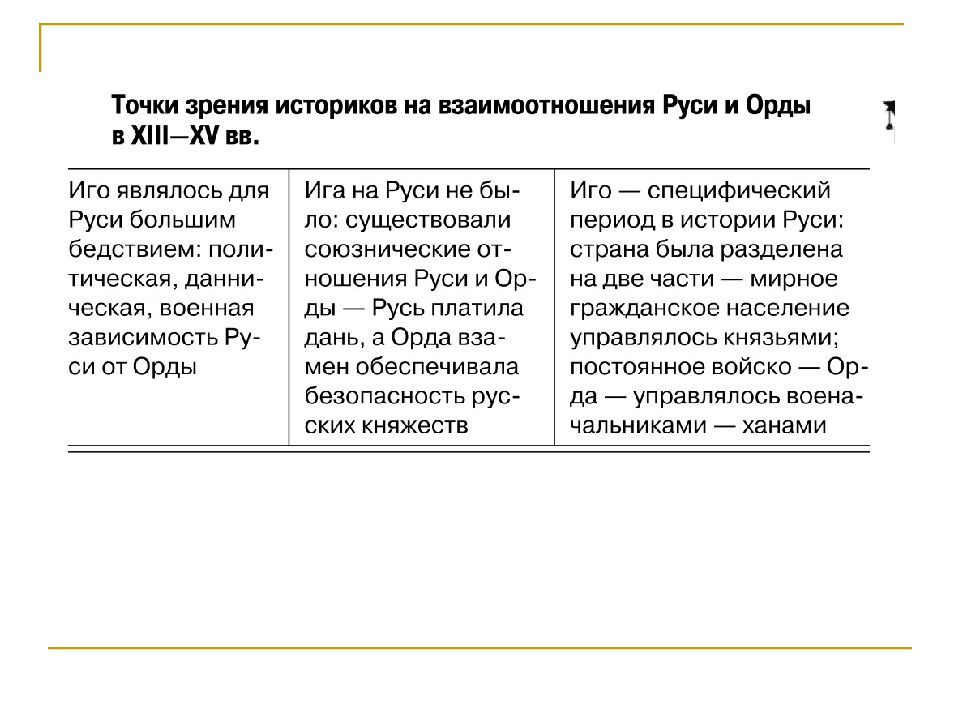 Точки зрения историков на взаимоотношения Руси и Орды в XIII—XV вв.

| Иго являлось для Руси большим бедствием: политическая, данническая, военная зависимость Руси от Орды | Ига на Руси не было: существовали союзнические отношения Руси и Орды — Русь платила дань, а Орда взамен обеспечивала безопасность русских княжеств | Иго — специфический период в истории Руси: страна была разделена на две части — мирное гражданское население управлялось князьями; постоянное войско — Орда — управлялось военачальниками — ханами |
|---|---|---|